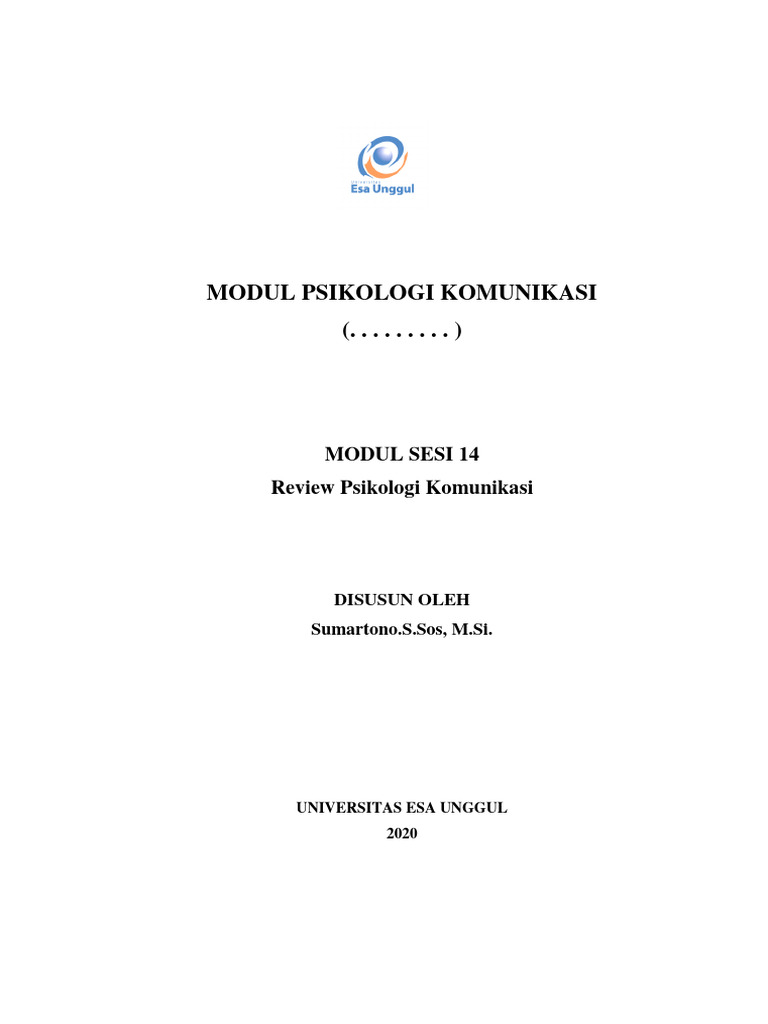 Esa Unggul

MODUL PSIKOLOGI KOMUNIKASI

(. . . . . . . . . )

MODUL SESI 14

Review Psikologi Komunikasi

DISUSUN OLEH

Sumartono.S.Sos, M.Si.

UNIVERSITAS ESA UNGGUL

2020